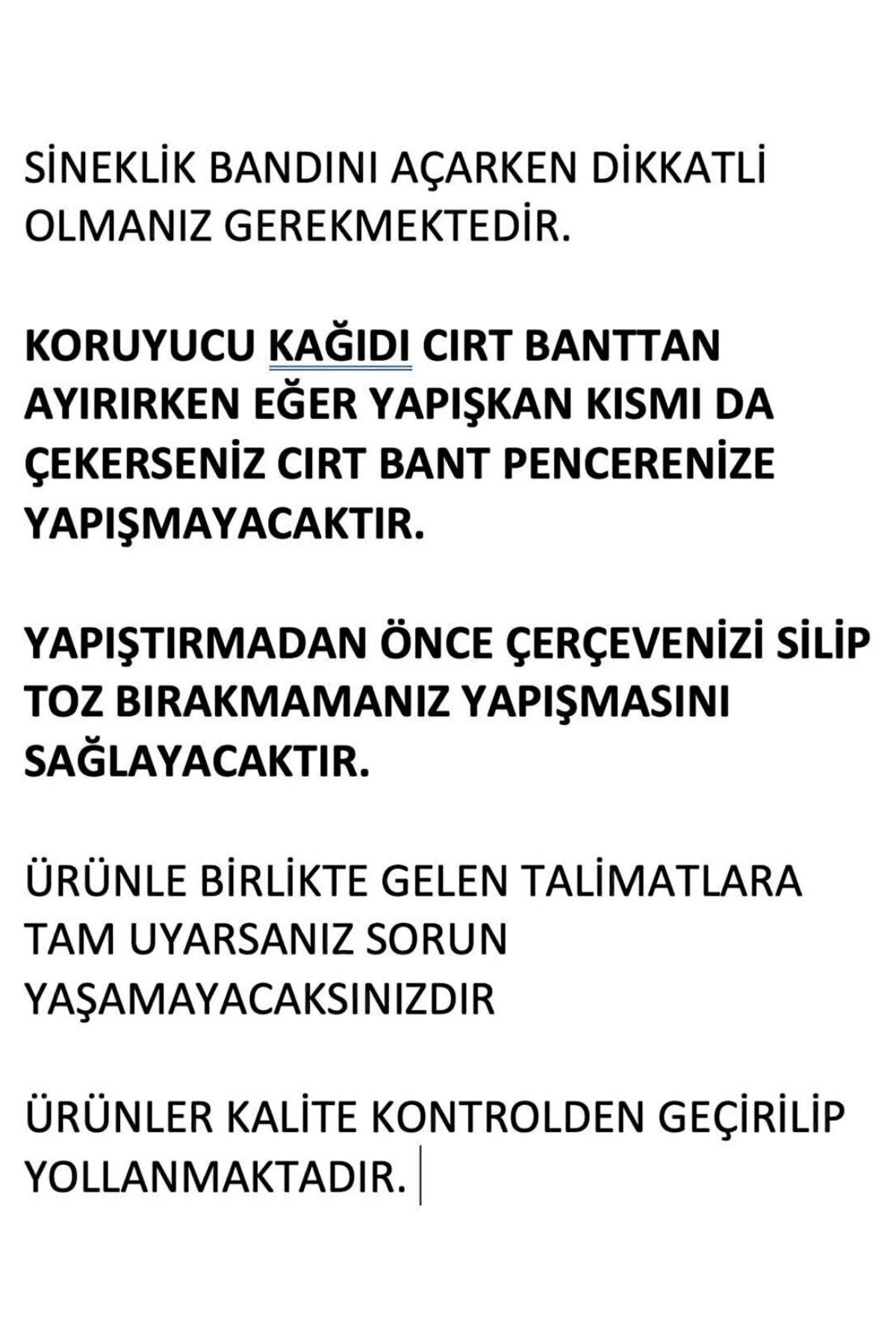 SİNEKLİK BANDINI AÇARKEN DİKKATLİ OLMANIZ GEREKMEKTEDİR.

KORUYUCU KAĞIDI CIRT BANTTAN AYIRIRKEN EĞER YAPIŞKAN KISMI DA ÇEKERSENİZ CIRT BANT PENCERENİZE YAPIŞMAYACAKTIR.

YAPIŞTIRMADAN ÖNCE ÇERÇEVENİZİ SİLİP TOZ BIRAKMAMANIZ YAPIŞMASINI SAĞLAYACAKTIR.

ÜRÜNLE BİRLİKTE GELEN TALİMATLARA TAM UYARSANIZ SORUN YAŞAMAYACAKSINIZDIR

ÜRÜNLER KALİTE KONTROLDEN GEÇİRİLİP YOLLANMAKTADIR.